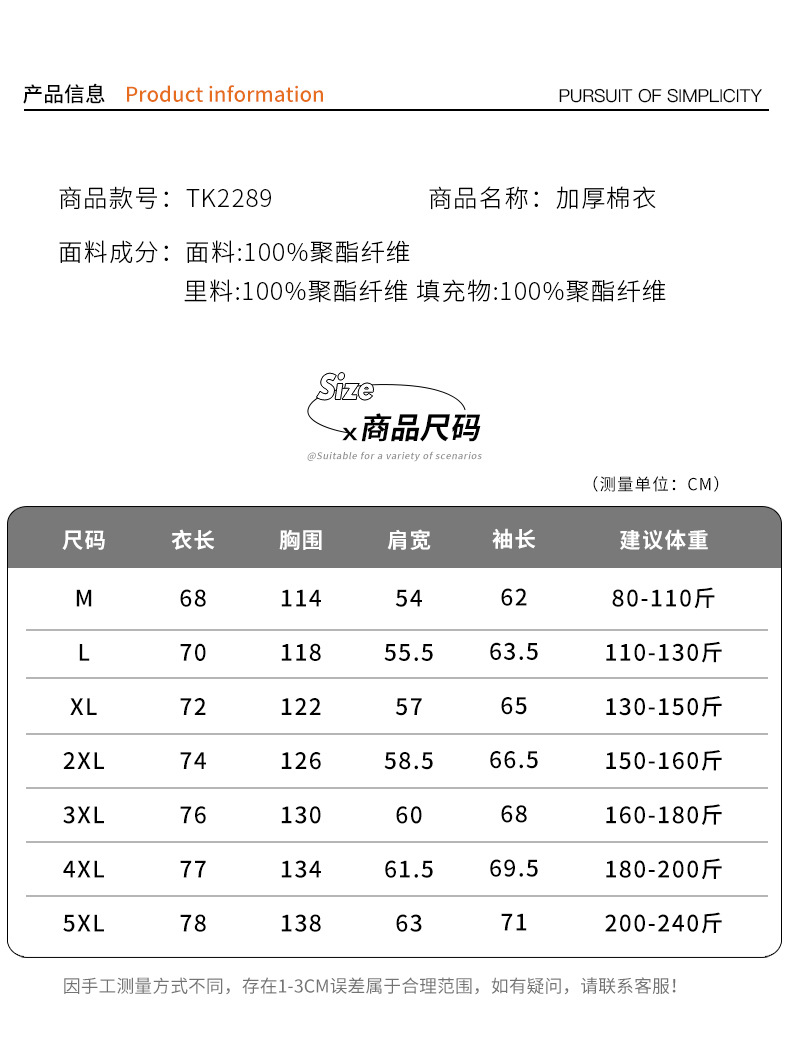 产品信息 Product information

PURSUIT OF SIMPLICITY

商品款号：TK2289 商品名称：加厚棉衣

面料成分：面料:100%聚酯纤维
里料:100%聚酯纤维 填充物:100%聚酯纤维

Size
x商品尺码
@Suitable for a variety of scenarios

（测量单位：CM）

| 尺码 | 衣长 | 胸围 | 肩宽 | 袖长 | 建议体重 |
|---|---|---|---|---|---|
| M | 68 | 114 | 54 | 62 | 80-110斤 |
| L | 70 | 118 | 55.5 | 63.5 | 110-130斤 |
| XL | 72 | 122 | 57 | 65 | 130-150斤 |
| 2XL | 74 | 126 | 58.5 | 66.5 | 150-160斤 |
| 3XL | 76 | 130 | 60 | 68 | 160-180斤 |
| 4XL | 77 | 134 | 61.5 | 69.5 | 180-200斤 |
| 5XL | 78 | 138 | 63 | 71 | 200-240斤 |

因手工测量方式不同，存在1-3CM误差属于合理范围，如有疑问，请联系客服！